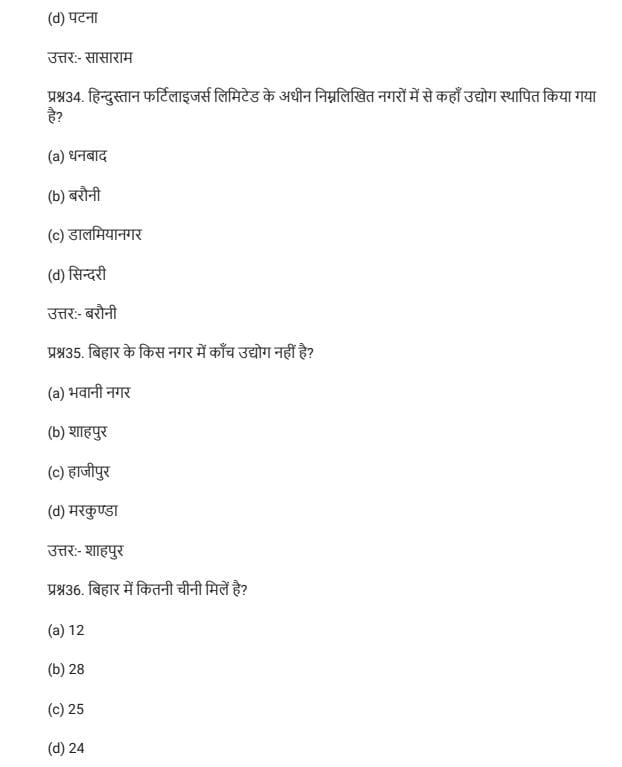 (d) पटना

उत्तर:- सासाराम

प्रश्न34. हिन्दुस्तान फर्टिलाइजर्स लिमिटेड के अधीन निम्नलिखित नगरों में से कहाँ उद्योग स्थापित किया गया है?

(a) धनबाद

(b) बरौनी

(c) डालमियानगर

(d) सिन्दरी

उत्तर:- बरौनी

प्रश्न35. बिहार के किस नगर में काँच उद्योग नहीं है?

(a) भवानी नगर

(b) शाहपुर

(c) हाजीपुर

(d) मरकुण्डा

उत्तर:- शाहपुर

प्रश्न36. बिहार में कितनी चीनी मिलें है?

(a) 12

(b) 28

(c) 25

(d) 24